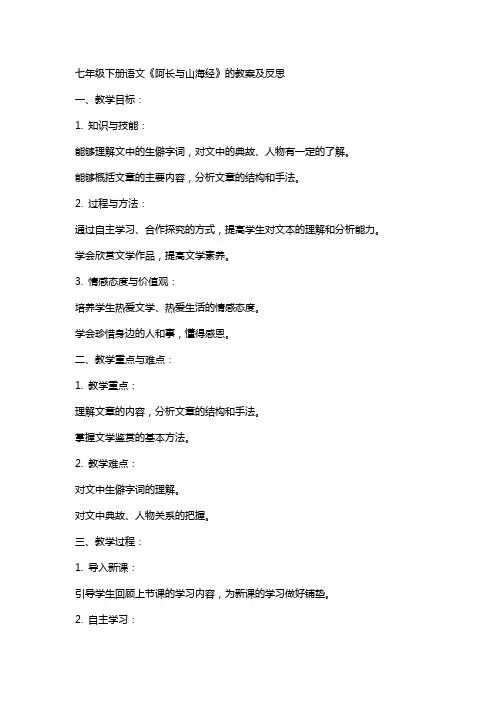 七年级下册语文《阿长与山海经》的教案及反思

一、教学目标：

1. 知识与技能：

能够理解文中的生僻字词，对文中的典故、人物有一定的了解。

能够概括文章的主要内容，分析文章的结构和手法。

2. 过程与方法：

通过自主学习、合作探究的方式，提高学生对文本的理解和分析能力。

学会欣赏文学作品，提高文学素养。

3. 情感态度与价值观：

培养学生热爱文学、热爱生活的情感态度。

学会珍惜身边的人和事，懂得感恩。

二、教学重点与难点：

1. 教学重点：

理解文章的内容，分析文章的结构和手法。

掌握文学鉴赏的基本方法。

2. 教学难点：

对文中生僻字词的理解。

对文中典故、人物关系的把握。

三、教学过程：

1. 导入新课：

引导学生回顾上节课的学习内容，为新课的学习做好铺垫。

2. 自主学习：